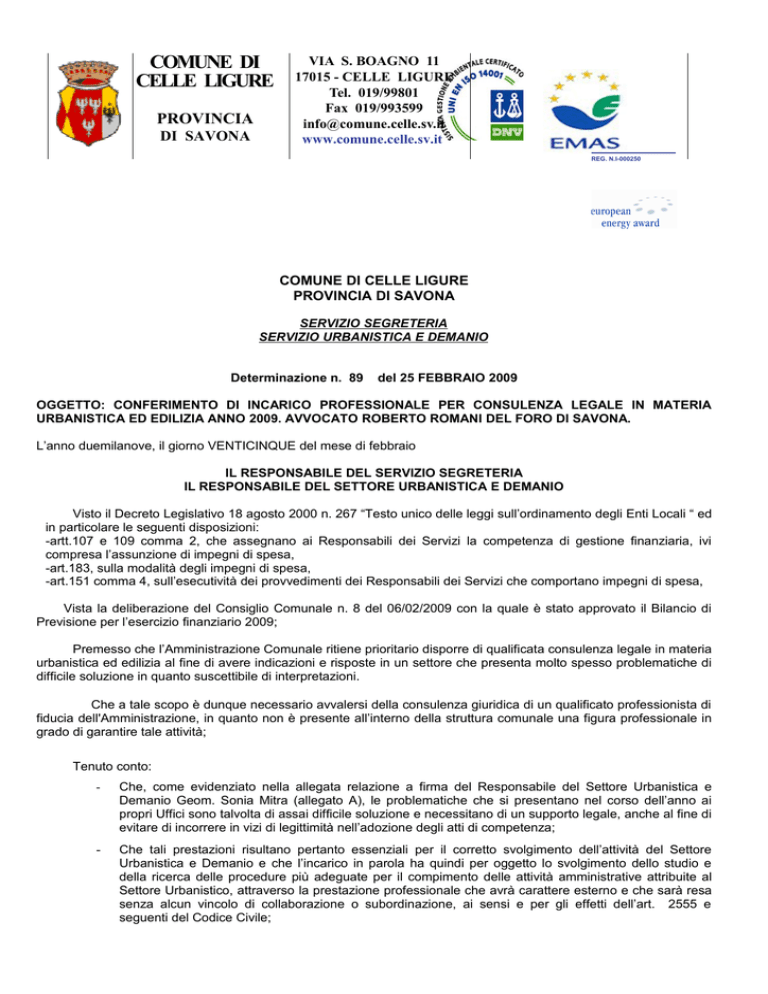 COMUNE DI CELLE LIGURE

PROVINCIA DI SAVONA

VIA S. BOAGNO 11
17015 - CELLE LIGURE
Tel. 019/99801
Fax 019/993599
info@comune.celle.sv.it
www.comune.celle.sv.it

SISTEMA GESTIONE AMBIENTALE CERTIFICATO UNI EN ISO 14001

DNV

EMAS
REG. N.I-000250

european energy award

COMUNE DI CELLE LIGURE
PROVINCIA DI SAVONA

SERVIZIO SEGRETERIA
SERVIZIO URBANISTICA E DEMANIO

Determinazione n. 89 del 25 FEBBRAIO 2009

OGGETTO: CONFERIMENTO DI INCARICO PROFESSIONALE PER CONSULENZA LEGALE IN MATERIA URBANISTICA ED EDILIZIA ANNO 2009. AVVOCATO ROBERTO ROMANI DEL FORO DI SAVONA.

L'anno duemilanove, il giorno VENTICINQUE del mese di febbraio

IL RESPONSABILE DEL SERVIZIO SEGRETERIA
IL RESPONSABILE DEL SETTORE URBANISTICA E DEMANIO

Visto il Decreto Legislativo 18 agosto 2000 n. 267 "Testo unico delle leggi sull'ordinamento degli Enti Locali " ed in particolare le seguenti disposizioni:
-artt.107 e 109 comma 2, che assegnano ai Responsabili dei Servizi la competenza di gestione finanziaria, ivi compresa l'assunzione di impegni di spesa,
-art.183, sulla modalità degli impegni di spesa,
-art.151 comma 4, sull'esecutività dei provvedimenti dei Responsabili dei Servizi che comportano impegni di spesa,

Vista la deliberazione del Consiglio Comunale n. 8 del 06/02/2009 con la quale è stato approvato il Bilancio di Previsione per l'esercizio finanziario 2009;

Premesso che l'Amministrazione Comunale ritiene prioritario disporre di qualificata consulenza legale in materia urbanistica ed edilizia al fine di avere indicazioni e risposte in un settore che presenta molto spesso problematiche di difficile soluzione in quanto suscettibile di interpretazioni.

Che a tale scopo è dunque necessario avvalersi della consulenza giuridica di un qualificato professionista di fiducia dell'Amministrazione, in quanto non è presente all'interno della struttura comunale una figura professionale in grado di garantire tale attività;

Tenuto conto:

- Che, come evidenziato nella allegata relazione a firma del Responsabile del Settore Urbanistica e Demanio Geom. Sonia Mitra (allegato A), le problematiche che si presentano nel corso dell'anno ai propri Uffici sono talvolta di assai difficile soluzione e necessitano di un supporto legale, anche al fine di evitare di incorrere in vizi di legittimità nell'adozione degli atti di competenza;

- Che tali prestazioni risultano pertanto essenziali per il corretto svolgimento dell'attività del Settore Urbanistica e Demanio e che l'incarico in parola ha quindi per oggetto lo svolgimento dello studio e della ricerca delle procedure più adeguate per il compimento delle attività amministrative attribuite al Settore Urbanistico, attraverso la prestazione professionale che avrà carattere esterno e che sarà resa senza alcun vincolo di collaborazione o subordinazione, ai sensi e per gli effetti dell'art. 2555 e seguenti del Codice Civile;